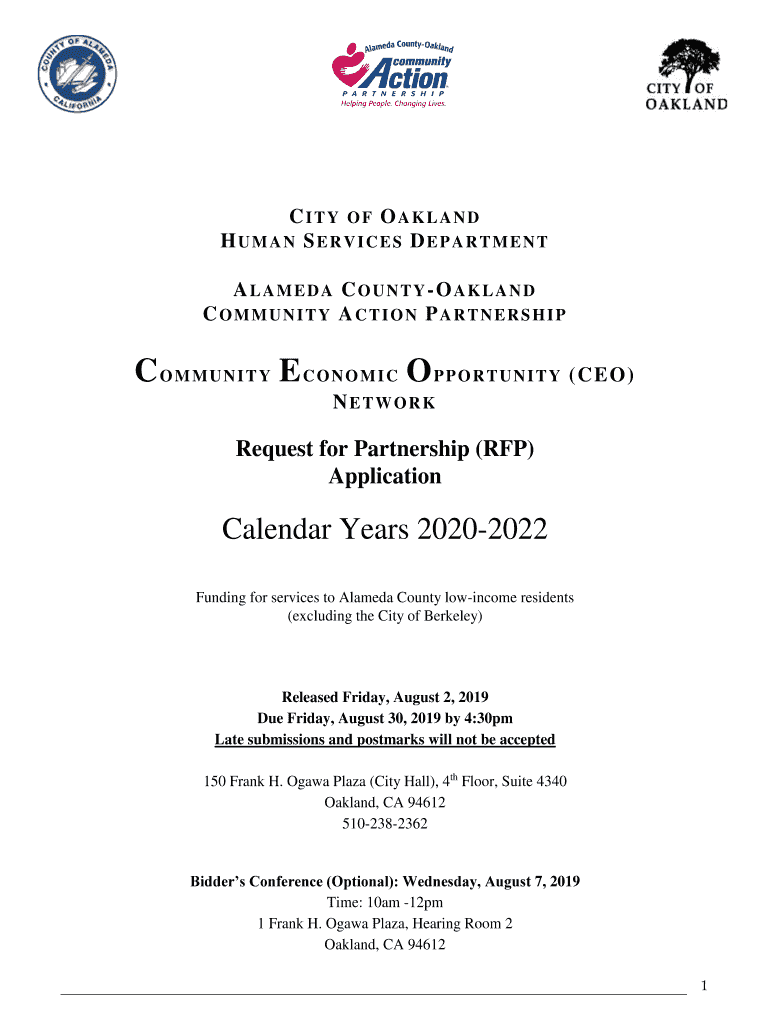 COUNTY OF ALAMEDA CALIFORNIA

Alameda County-Oakland community Action PARTNERSHIP Helping People. Changing Lives.

CITY OF OAKLAND

CITY OF OAKLAND
HUMAN SERVICES DEPARTMENT

ALAMEDA COUNTY-OAKLAND
COMMUNITY ACTION PARTNERSHIP

COMMUNITY ECONOMIC OPPORTUNITY (CEO)
NETWORK

Request for Partnership (RFP)
Application

Calendar Years 2020-2022

Funding for services to Alameda County low-income residents
(excluding the City of Berkeley)

Released Friday, August 2, 2019
Due Friday, August 30, 2019 by 4:30pm
Late submissions and postmarks will not be accepted

150 Frank H. Ogawa Plaza (City Hall), 4$^{th}$ Floor, Suite 4340
Oakland, CA 94612
510-238-2362

Bidder's Conference (Optional): Wednesday, August 7, 2019
Time: 10am -12pm
1 Frank H. Ogawa Plaza, Hearing Room 2
Oakland, CA 94612

1